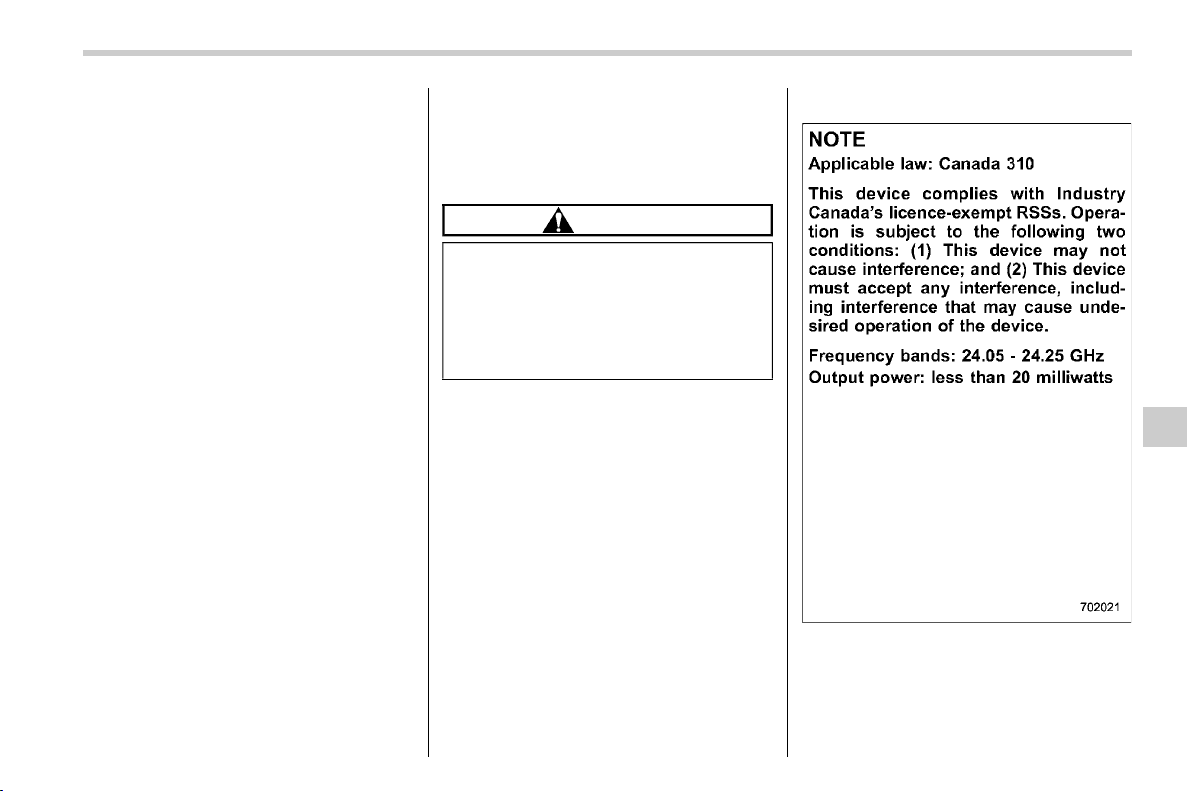 NOTE

Applicable law: Canada 310

This device complies with Industry Canada's licence-exempt RSSs. Operation is subject to the following two conditions: (1) This device may not cause interference; and (2) This device must accept any interference, including interference that may cause undesired operation of the device.

Frequency bands: 24.05 - 24.25 GHz

Output power: less than 20 milliwatts

702021